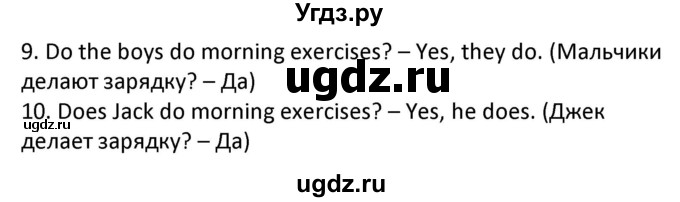 Угдз.ру

9. Do the boys do morning exercises? – Yes, they do. (Мальчики делают зарядку? – Да)

ugdz.ru

10. Does Jack do morning exercises? – Yes, he does. (Джек делает зарядку? – Да)

ugdz.ru

ugdz.ru